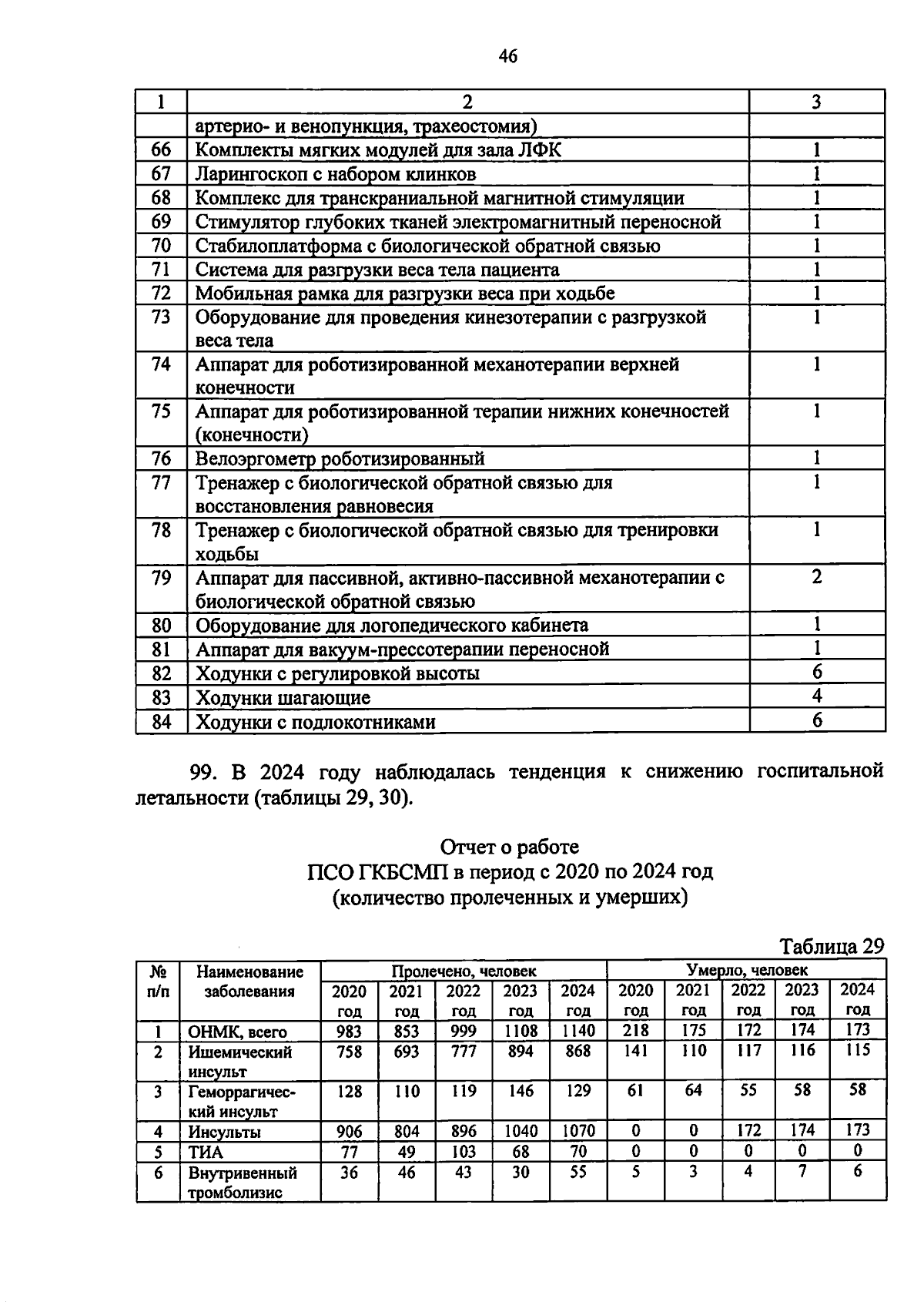 46

| 1 | 2 | 3 |
|---|---|---|
|  | артерио- и венопункция, трахеостомия) |  |
| 66 | Комплекты мягких модулей для зала ЛФК | 1 |
| 67 | Ларингоскоп с набором клинков | 1 |
| 68 | Комплекс для транскраниальной магнитной стимуляции | 1 |
| 69 | Стимулятор глубоких тканей электромагнитный переносной | 1 |
| 70 | Стабилоплатформа с биологической обратной связью | 1 |
| 71 | Система для разгрузки веса тела пациента | 1 |
| 72 | Мобильная рамка для разгрузки веса при ходьбе | 1 |
| 73 | Оборудование для проведения кинезотерапии с разгрузкой веса тела | 1 |
| 74 | Аппарат для роботизированной механотерапии верхней конечности | 1 |
| 75 | Аппарат для роботизированной терапии нижних конечностей (конечности) | 1 |
| 76 | Велоэргометр роботизированный | 1 |
| 77 | Тренажер с биологической обратной связью для восстановления равновесия | 1 |
| 78 | Тренажер с биологической обратной связью для тренировки ходьбы | 1 |
| 79 | Аппарат для пассивной, активно-пассивной механотерапии с биологической обратной связью | 2 |
| 80 | Оборудование для логопедического кабинета | 1 |
| 81 | Аппарат для вакуум-прессотерапии переносной | 1 |
| 82 | Ходунки с регулировкой высоты | 6 |
| 83 | Ходунки шагающие | 4 |
| 84 | Ходунки с подлокотниками | 6 |

99. В 2024 году наблюдалась тенденция к снижению госпитальной летальности (таблицы 29, 30).

Отчет о работе
ПСО ГКБСМП в период с 2020 по 2024 год
(количество пролеченных и умерших)

Таблица 29

| № п/п | Наименование заболевания | Пролечено, человек |  |  |  |  | Умерло, человек |  |  |  |  |
|---|---|---|---|---|---|---|---|---|---|---|---|
|  |  | 2020 год | 2021 год | 2022 год | 2023 год | 2024 год | 2020 год | 2021 год | 2022 год | 2023 год | 2024 год |
| 1 | ОНМК, всего | 983 | 853 | 999 | 1108 | 1140 | 218 | 175 | 172 | 174 | 173 |
| 2 | Ишемический инсульт | 758 | 693 | 777 | 894 | 868 | 141 | 110 | 117 | 116 | 115 |
| 3 | Геморрагический инсульт | 128 | 110 | 119 | 146 | 129 | 61 | 64 | 55 | 58 | 58 |
| 4 | Инсульты | 906 | 804 | 896 | 1040 | 1070 | 0 | 0 | 172 | 174 | 173 |
| 5 | ТИА | 77 | 49 | 103 | 68 | 70 | 0 | 0 | 0 | 0 | 0 |
| 6 | Внутривенный тромболизис | 36 | 46 | 43 | 30 | 55 | 5 | 3 | 4 | 7 | 6 |